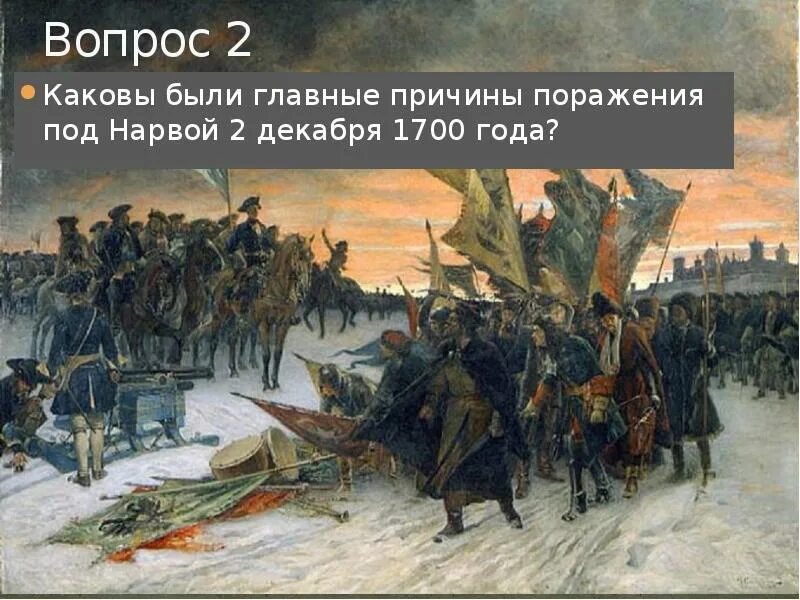 Вопрос 2

Каковы были главные причины поражения под Нарвой 2 декабря 1700 года?